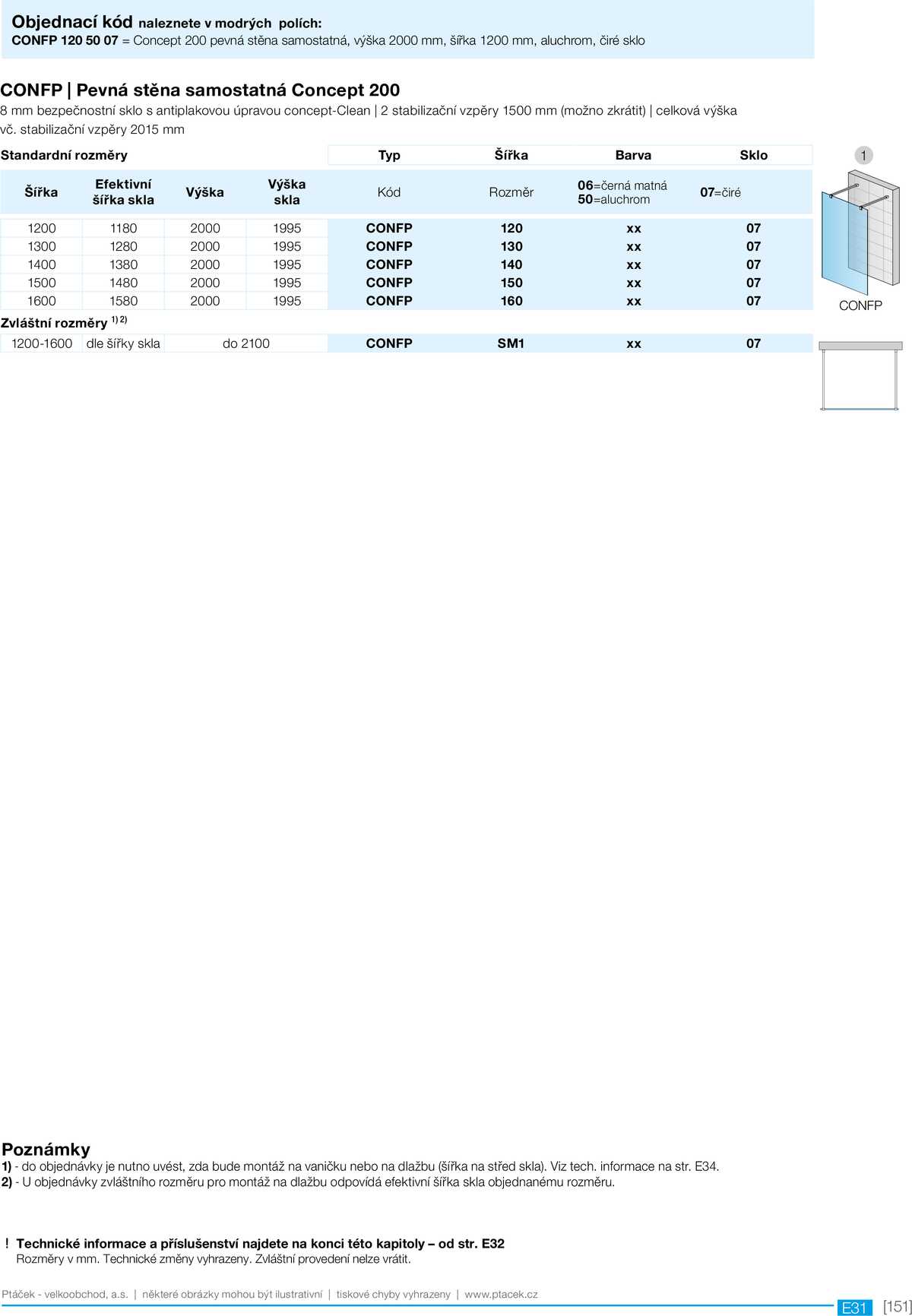 Objednací kód naleznete v modrých polích:
CONFP 120 50 07 = Concept 200 pevná stěna samostatná, výška 2000 mm, šířka 1200 mm, aluchrom, čiré sklo

CONFP | Pevná stěna samostatná Concept 200
8 mm bezpečnostní sklo s antiplakovou úpravou concept-Clean | 2 stabilizační vzpěry 1500 mm (možno zkrátit) | celková výška vč. stabilizační vzpěry 2015 mm

| Standardní rozměry | | | | Typ | Šířka | Barva | Sklo |
|---|---|---|---|---|---|---|---|
| Šířka | Efektivní šířka skla | Výška | Výška skla | Kód | Rozměr | 06=černá matná 50=aluchrom | 07=čiré |
| 1200 | 1180 | 2000 | 1995 | CONFP | 120 | xx | 07 |
| 1300 | 1280 | 2000 | 1995 | CONFP | 130 | xx | 07 |
| 1400 | 1380 | 2000 | 1995 | CONFP | 140 | xx | 07 |
| 1500 | 1480 | 2000 | 1995 | CONFP | 150 | xx | 07 |
| 1600 | 1580 | 2000 | 1995 | CONFP | 160 | xx | 07 |
| Zvláštní rozměry $^{1) 2)}$ | | | | | | | |
| 1200-1600 | dle šířky skla | do 2100 | | CONFP | SM1 | xx | 07 |

1

CONFP

Poznámky
1) - do objednávky je nutno uvést, zda bude montáž na vaničku nebo na dlažbu (šířka na střed skla). Viz tech. informace na str. E34.
2) - U objednávky zvláštního rozměru pro montáž na dlažbu odpovídá efektivní šířka skla objednanému rozměru.

! Technické informace a příslušenství najdete na konci této kapitoly – od str. E32
Rozměry v mm. Technické změny vyhrazeny. Zvláštní provedení nelze vrátit.

Ptáček - velkoobchod, a.s. | některé obrázky mohou být ilustrativní | tiskové chyby vyhrazeny | www.ptacek.cz

E31 [151]